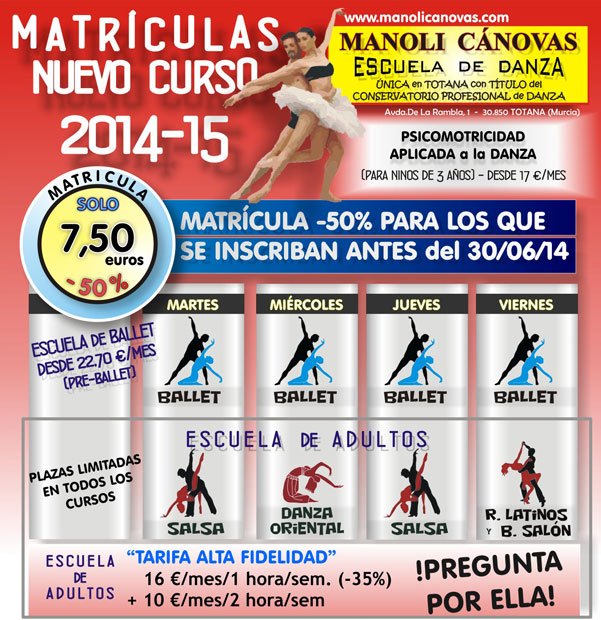 MATRÍCULAS
NUEVO CURSO
2014-15

www.manolicanovas.com
MANOLI CÁNOVAS
ESCUELA DE DANZA
ÚNICA en TOTANA con TÍTULO del
CONSERVATORIO PROFESIONAL de DANZA
Avda.De La Rambla, 1 - 30.850 TOTANA (Murcia)

PSICOMOTRICIDAD
APLICADA a la DANZA
(PARA NINOS DE 3 AÑOS) - DESDE 17 €/MES

MATRICULA
SOLO
7,50
euros
- 50 %

MATRÍCULA -50% PARA LOS QUE
SE INSCRIBAN ANTES del 30/06/14

ESCUELA DE BALLET
DESDE 22,70 €/MES
(PRE-BALLET)

MARTES
BALLET

MIÉRCOLES
BALLET

JUEVES
BALLET

VIERNES
BALLET

ESCUELA DE ADULTOS

PLAZAS LIMITADAS
EN TODOS LOS
CURSOS

SALSA

DANZA
ORIENTAL

SALSA

R. LATINOS
Y B. SALÓN

ESCUELA
DE
ADULTOS

"TARIFA ALTA FIDELIDAD"
16 €/mes/1 hora/sem. (-35%)
+ 10 €/mes/2 hora/sem

!PREGUNTA
POR ELLA!